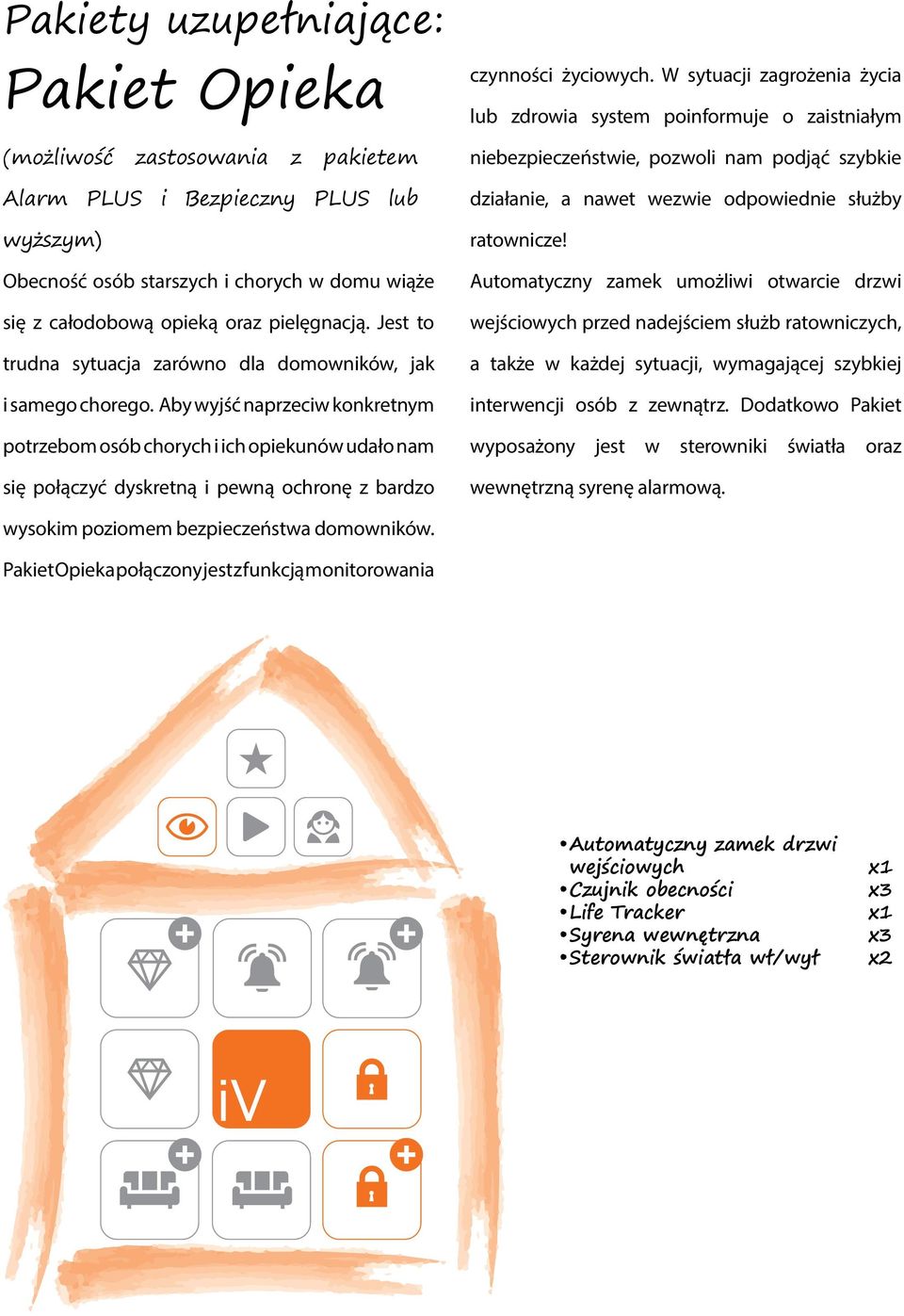 Pakiety uzupełniające:

Pakiet Opieka

(możliwość zastosowania z pakietem Alarm PLUS i Bezpieczny PLUS lub wyższym)

Obecność osób starszych i chorych w domu wiąże się z całodobową opieką oraz pielęgnacją. Jest to trudna sytuacja zarówno dla domowników, jak i samego chorego. Aby wyjść naprzeciw konkretnym potrzebom osób chorych i ich opiekunów udało nam się połączyć dyskretną i pewną ochronę z bardzo wysokim poziomem bezpieczeństwa domowników. Pakiet Opieka połączony jest z funkcją monitorowania czynności życiowych. W sytuacji zagrożenia życia lub zdrowia system poinformuje o zaistniałym niebezpieczeństwie, pozwoli nam podjąć szybkie działanie, a nawet wezwie odpowiednie służby ratownicze!

Automatyczny zamek umożliwi otwarcie drzwi wejściowych przed nadejściem służb ratowniczych, a także w każdej sytuacji, wymagającej szybkiej interwencji osób z zewnątrz. Dodatkowo Pakiet wyposażony jest w sterowniki światła oraz wewnętrzną syrenę alarmową.

iV

•Automatyczny zamek drzwi wejściowych x1
•Czujnik obecności x3
•Life Tracker x1
•Syrena wewnętrzna x3
•Sterownik światła wł/wył x2